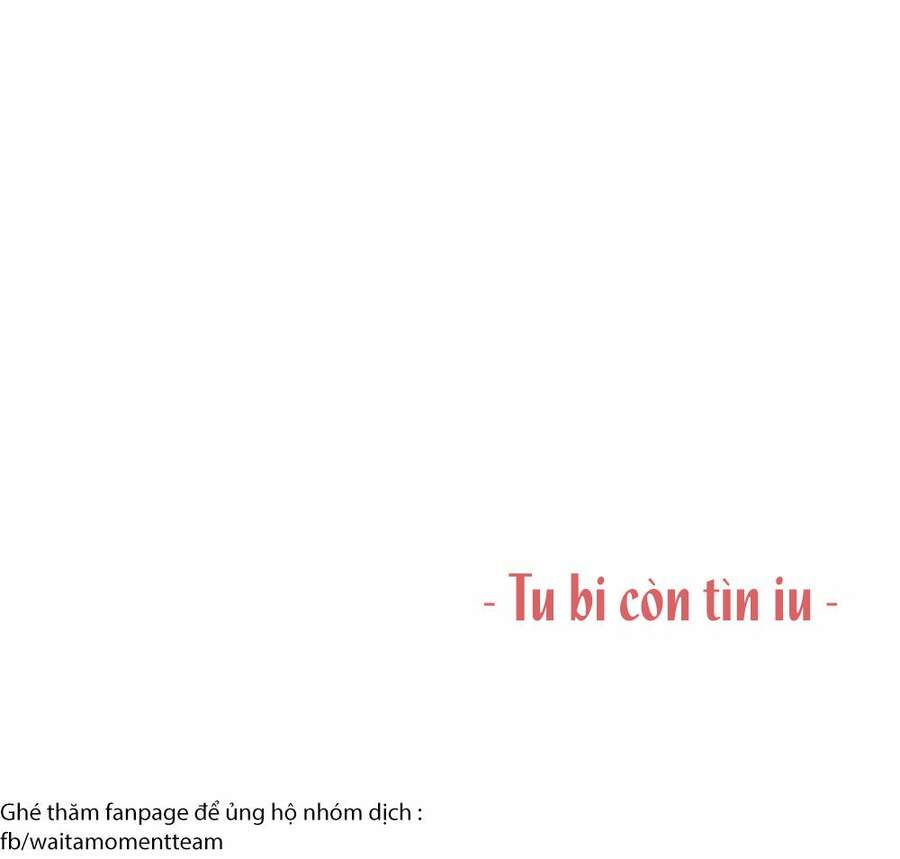 - Tu bi còn tìn iu -

Ghé thăm fanpage để ủng hộ nhóm dịch : fb/waitamomentteam